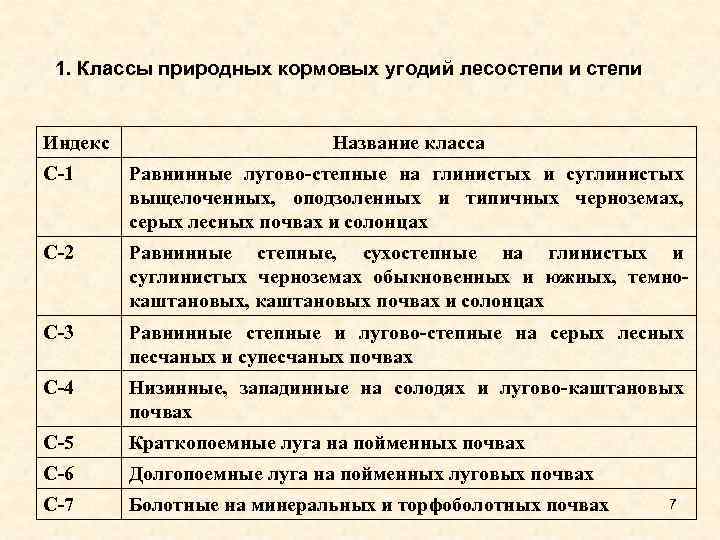 1. Классы природных кормовых угодий лесостепи и степи

| Индекс | Название класса |
|---|---|
| С-1 | Равнинные лугово-степные на глинистых и суглинистых выщелоченных, оподзоленных и типичных черноземах, серых лесных почвах и солонцах |
| С-2 | Равнинные степные, сухостепные на глинистых и суглинистых черноземах обыкновенных и южных, темно-каштановых, каштановых почвах и солонцах |
| С-3 | Равнинные степные и лугово-степные на серых лесных песчаных и супесчаных почвах |
| С-4 | Низинные, западинные на солодях и лугово-каштановых почвах |
| С-5 | Краткопоемные луга на пойменных почвах |
| С-6 | Долгопоемные луга на пойменных луговых почвах |
| С-7 | Болотные на минеральных и торфоболотных почвах |

7